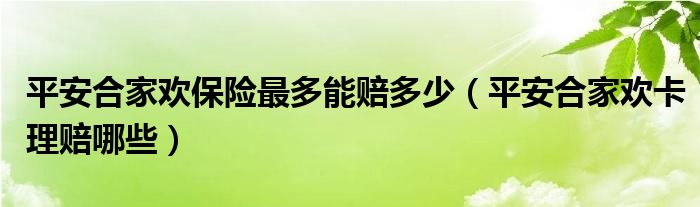 平安合家欢保险最多能赔多少（平安合家欢卡理赔哪些）